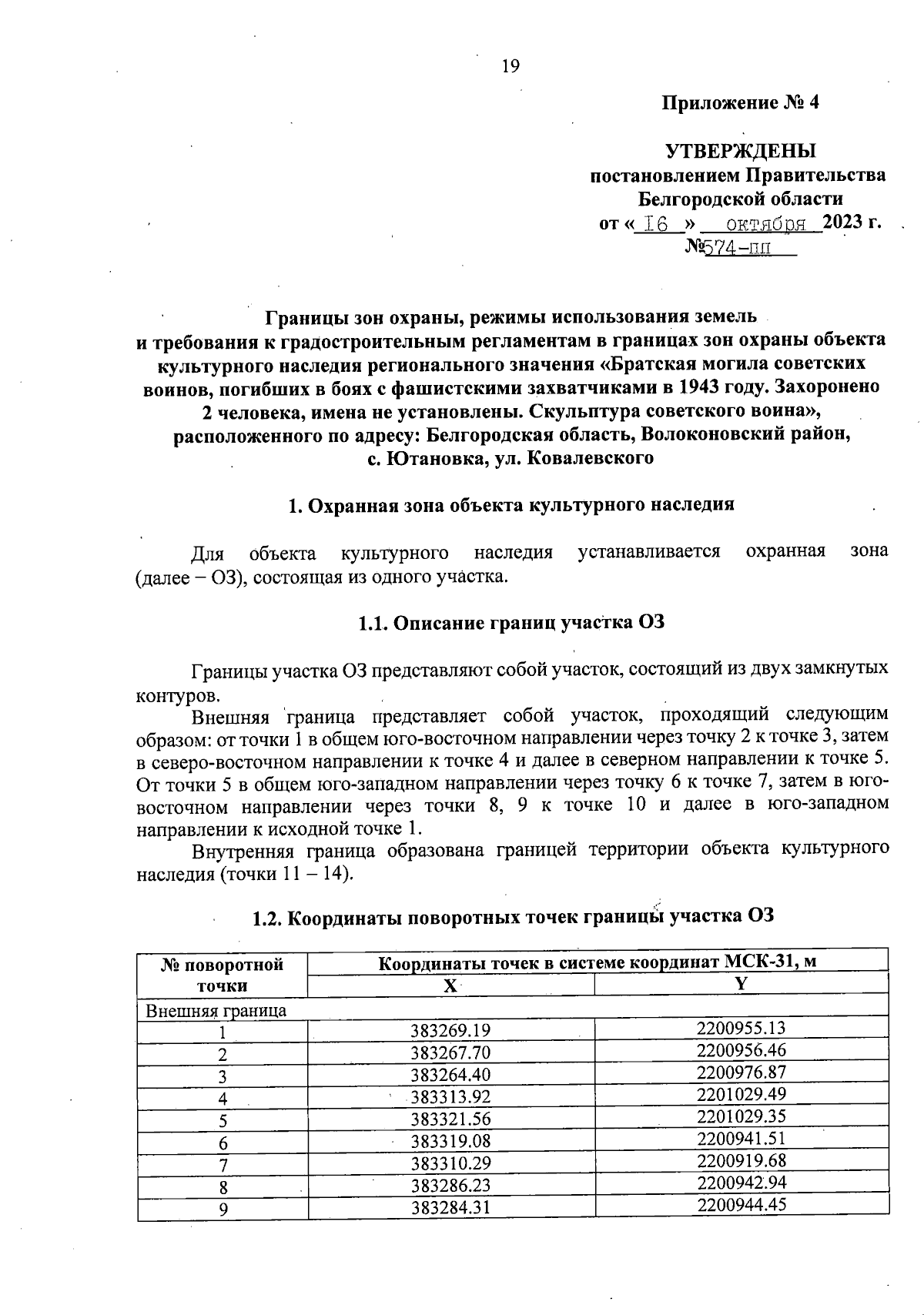 19

Приложение № 4

УТВЕРЖДЕНЫ
постановлением Правительства
Белгородской области
от « 16 » октября 2023 г.
№574-пп

Границы зон охраны, режимы использования земель и требования к градостроительным регламентам в границах зон охраны объекта культурного наследия регионального значения «Братская могила советских воинов, погибших в боях с фашистскими захватчиками в 1943 году. Захоронено 2 человека, имена не установлены. Скульптура советского воина», расположенного по адресу: Белгородская область, Волоконовский район, с. Ютановка, ул. Ковалевского

1. Охранная зона объекта культурного наследия

Для объекта культурного наследия устанавливается охранная зона (далее – ОЗ), состоящая из одного участка.

1.1. Описание границ участка ОЗ

Границы участка ОЗ представляют собой участок, состоящий из двух замкнутых контуров.

Внешняя граница представляет собой участок, проходящий следующим образом: от точки 1 в общем юго-восточном направлении через точку 2 к точке 3, затем в северо-восточном направлении к точке 4 и далее в северном направлении к точке 5. От точки 5 в общем юго-западном направлении через точку 6 к точке 7, затем в юго-восточном направлении через точки 8, 9 к точке 10 и далее в юго-западном направлении к исходной точке 1.

Внутренняя граница образована границей территории объекта культурного наследия (точки 11 – 14).

1.2. Координаты поворотных точек границы участка ОЗ

| № поворотной точки | Координаты точек в системе координат МСК-31, м | |
|---|---|---|
| | X | Y |
| Внешняя граница | | |
| 1 | 383269.19 | 2200955.13 |
| 2 | 383267.70 | 2200956.46 |
| 3 | 383264.40 | 2200976.87 |
| 4 | 383313.92 | 2201029.49 |
| 5 | 383321.56 | 2201029.35 |
| 6 | 383319.08 | 2200941.51 |
| 7 | 383310.29 | 2200919.68 |
| 8 | 383286.23 | 2200942.94 |
| 9 | 383284.31 | 2200944.45 |